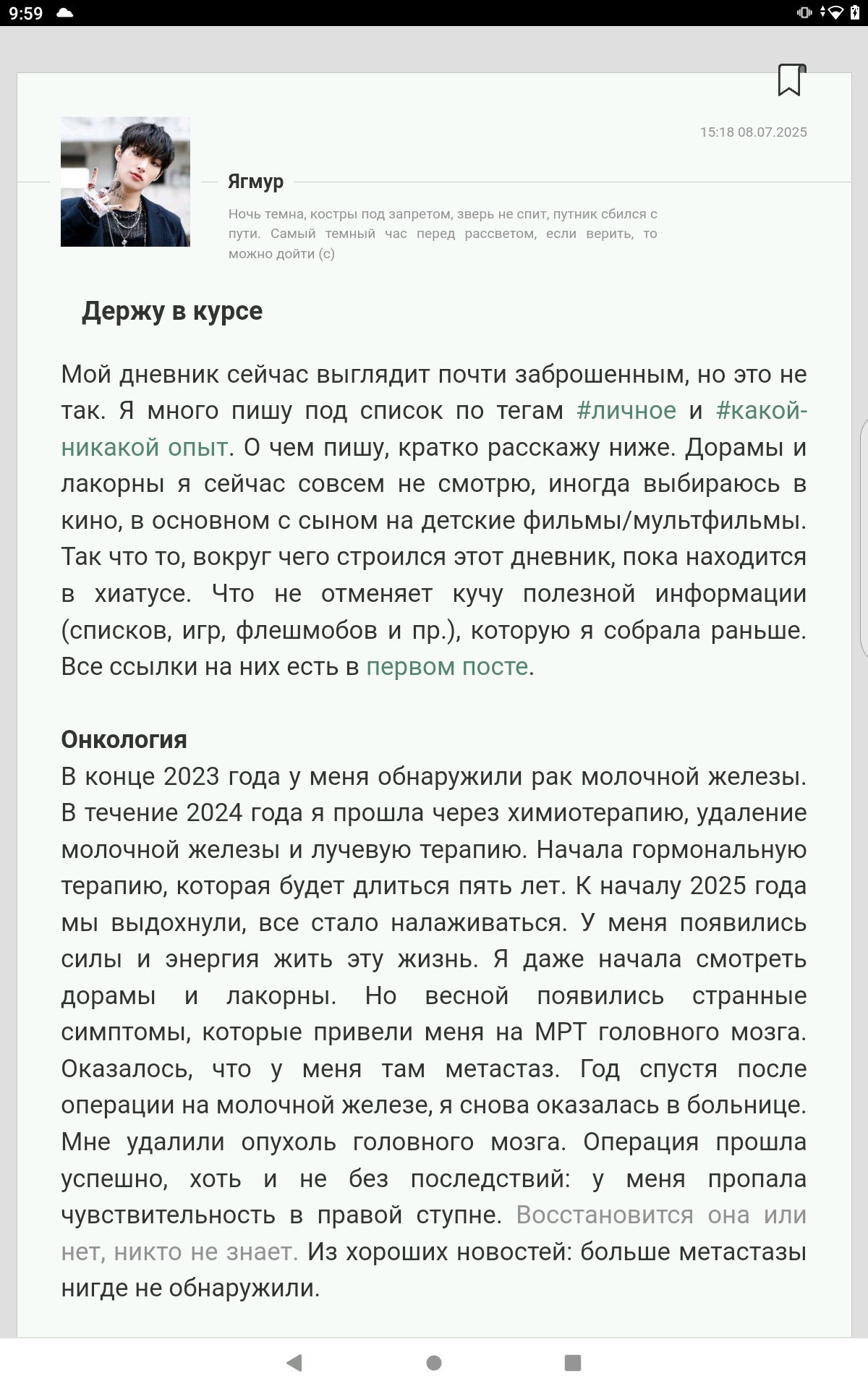 9:59

15:18 08.07.2025

Ягмур

Ночь темна, костры под запретом, зверь не спит, путник сбился с пути. Самый темный час перед рассветом, если верить, то можно дойти (с)

Держу в курсе

Мой дневник сейчас выглядит почти заброшенным, но это не так. Я много пишу под список по тегам #личное и #какой-никакой опыт. О чем пишу, кратко расскажу ниже. Дорамы и лакорны я сейчас совсем не смотрю, иногда выбираюсь в кино, в основном с сыном на детские фильмы/мультфильмы. Так что то, вокруг чего строился этот дневник, пока находится в хиатусе. Что не отменяет кучу полезной информации (списков, игр, флешмобов и пр.), которую я собрала раньше. Все ссылки на них есть в первом посте.

Онкология
В конце 2023 года у меня обнаружили рак молочной железы. В течение 2024 года я прошла через химиотерапию, удаление молочной железы и лучевую терапию. Начала гормональную терапию, которая будет длиться пять лет. К началу 2025 года мы выдохнули, все стало налаживаться. У меня появились силы и энергия жить эту жизнь. Я даже начала смотреть дорамы и лакорны. Но весной появились странные симптомы, которые привели меня на МРТ головного мозга. Оказалось, что у меня там метастаз. Год спустя после операции на молочной железе, я снова оказалась в больнице. Мне удалили опухоль головного мозга. Операция прошла успешно, хоть и не без последствий: у меня пропала чувствительность в правой ступне. Восстановится она или нет, никто не знает. Из хороших новостей: больше метастазы нигде не обнаружили.